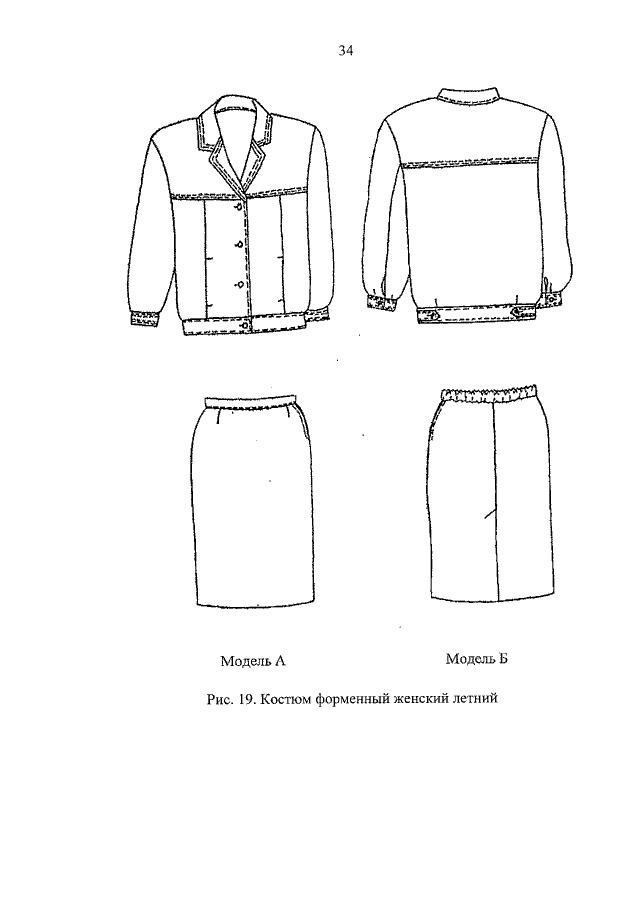 34

Модель А

Модель Б

Рис. 19. Костюм форменный женский летний